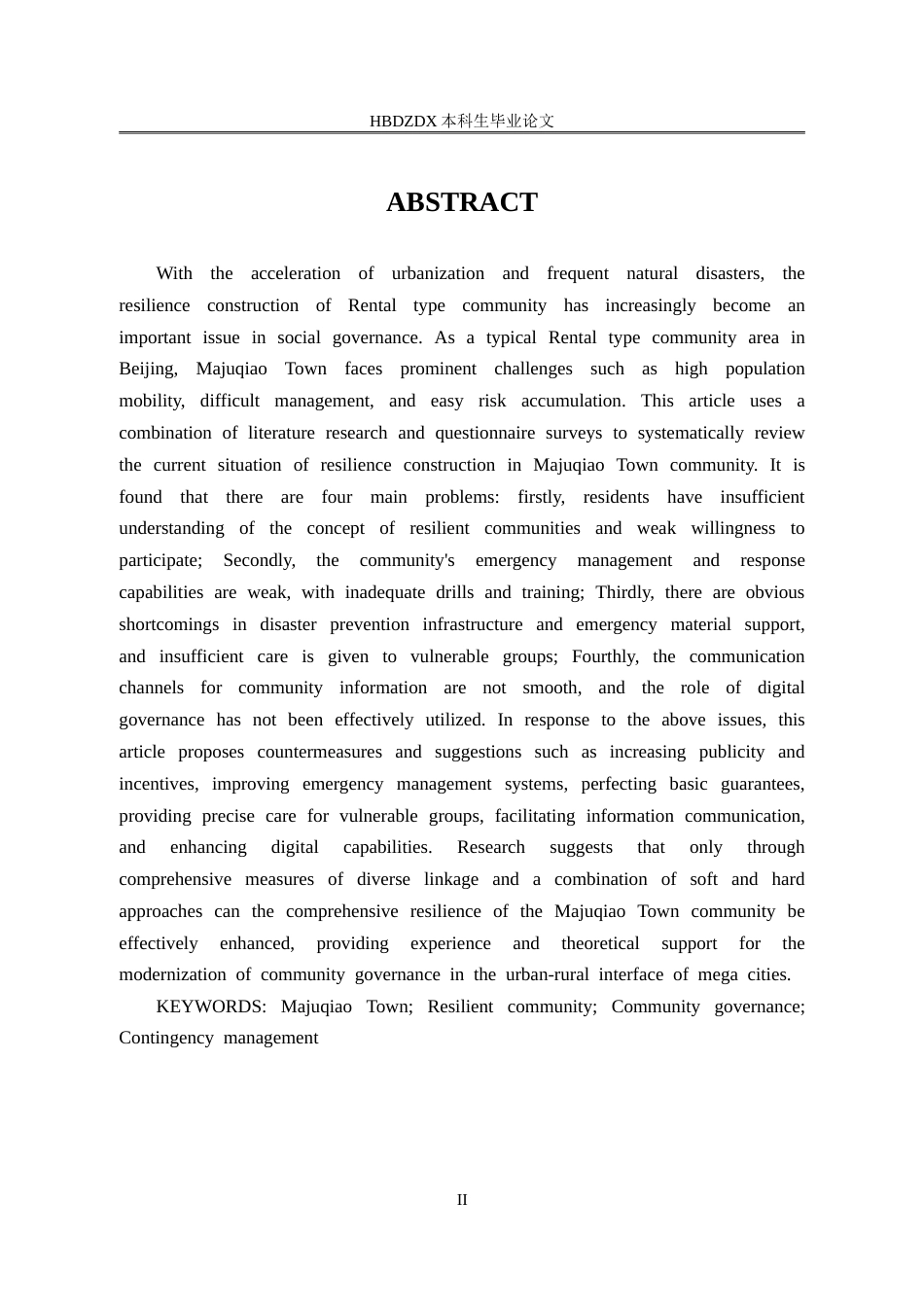 HBDZDX 本科生毕业论文

ABSTRACT

With the acceleration of urbanization and frequent natural disasters, the resilience construction of Rental type community has increasingly become an important issue in social governance. As a typical Rental type community area in Beijing, Majuqiao Town faces prominent challenges such as high population mobility, difficult management, and easy risk accumulation. This article uses a combination of literature research and questionnaire surveys to systematically review the current situation of resilience construction in Majuqiao Town community. It is found that there are four main problems: firstly, residents have insufficient understanding of the concept of resilient communities and weak willingness to participate; Secondly, the community's emergency management and response capabilities are weak, with inadequate drills and training; Thirdly, there are obvious shortcomings in disaster prevention infrastructure and emergency material support, and insufficient care is given to vulnerable groups; Fourthly, the communication channels for community information are not smooth, and the role of digital governance has not been effectively utilized. In response to the above issues, this article proposes countermeasures and suggestions such as increasing publicity and incentives, improving emergency management systems, perfecting basic guarantees, providing precise care for vulnerable groups, facilitating information communication, and enhancing digital capabilities. Research suggests that only through comprehensive measures of diverse linkage and a combination of soft and hard approaches can the comprehensive resilience of the Majuqiao Town community be effectively enhanced, providing experience and theoretical support for the modernization of community governance in the urban-rural interface of mega cities.

KEYWORDS: Majuqiao Town; Resilient community; Community governance; Contingency management

II